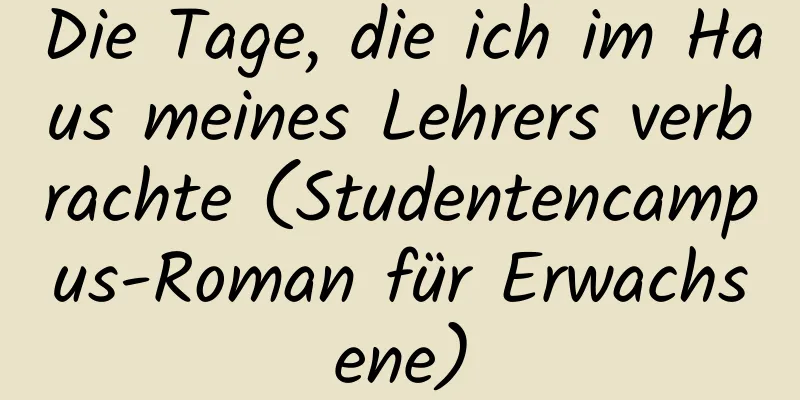 Die Tage, die ich im Haus meines Lehrers verbrachte (Studentencampus-Roman für Erwachsene)